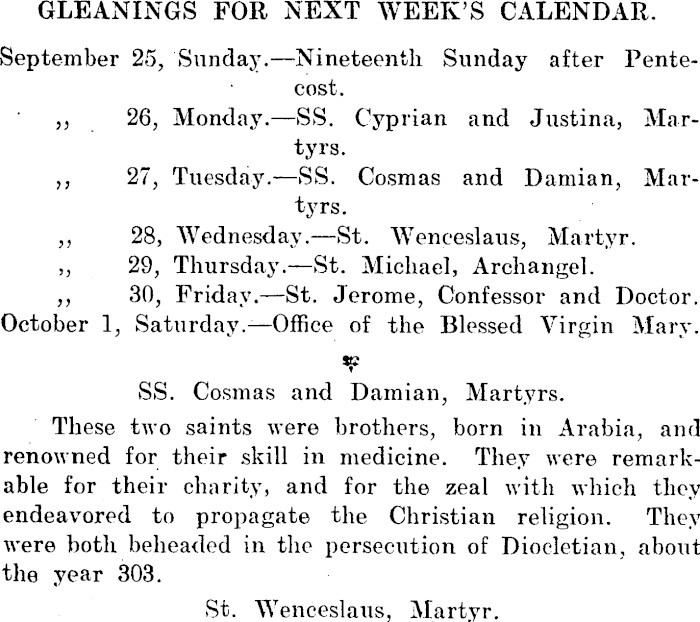 GLEANINGS FOR NEXT WEEK'S CALENDAR.

September 25, Sunday.—Nineteenth Sunday after Pentecost.

,, 26, Monday.—SS. Cyprian and Justina, Martyrs.

,, 27, Tuesday.—SS. Cosmas and Damian, Martyrs.

,, 28, Wednesday.—St. Wenceslaus, Martyr.

,, 29, Thursday.—St. Michael, Archangel.

,, 30, Friday.—St. Jerome, Confessor and Doctor.

October 1, Saturday.—Office of the Blessed Virgin Mary.

SS. Cosmas and Damian, Martyrs.

These two saints were brothers, born in Arabia, and renowned for their skill in medicine. They were remarkable for their charity, and for the zeal with which they endeavored to propagate the Christian religion. They were both beheaded in the persecution of Diocletian, about the year 303.

St. Wenceslaus, Martyr.